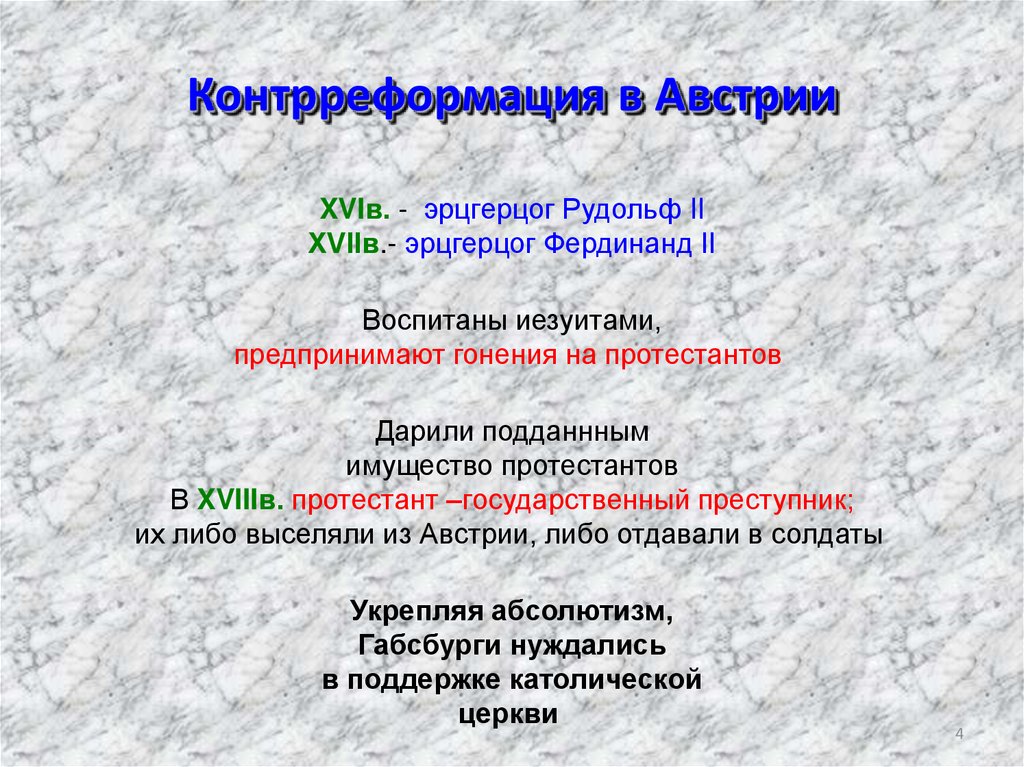 Контрреформация в Австрии

XVIв. - эрцгерцог Рудольф II
XVIIв.- эрцгерцог Фердинанд II

Воспитаны иезуитами,
предпринимают гонения на протестантов

Дарили подданнным
имущество протестантов
В XVIIIв. протестант –государственный преступник;
их либо выселяли из Австрии, либо отдавали в солдаты

Укрепляя абсолютизм,
Габсбурги нуждались
в поддержке католической
церкви

4